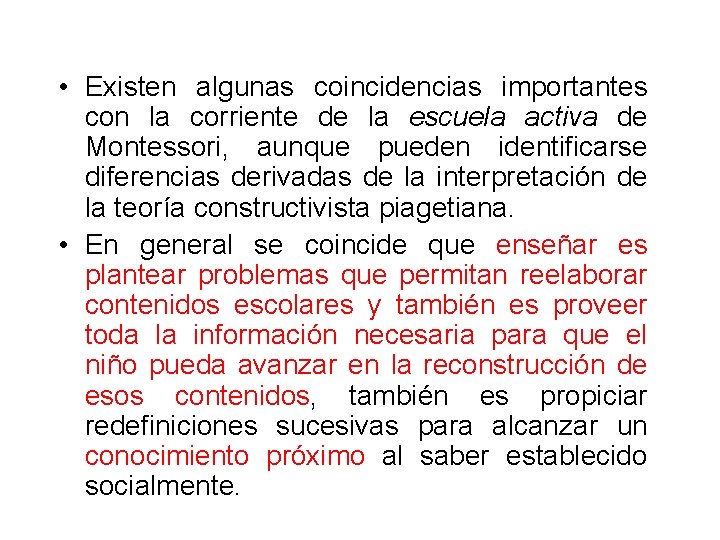 • Existen algunas coincidencias importantes con la corriente de la escuela activa de Montessori, aunque pueden identificarse diferencias derivadas de la interpretación de la teoría constructivista piagetiana.

• En general se coincide que enseñar es plantear problemas que permitan reelaborar contenidos escolares y también es proveer toda la información necesaria para que el niño pueda avanzar en la reconstrucción de esos contenidos, también es propiciar redefiniciones sucesivas para alcanzar un conocimiento próximo al saber establecido socialmente.